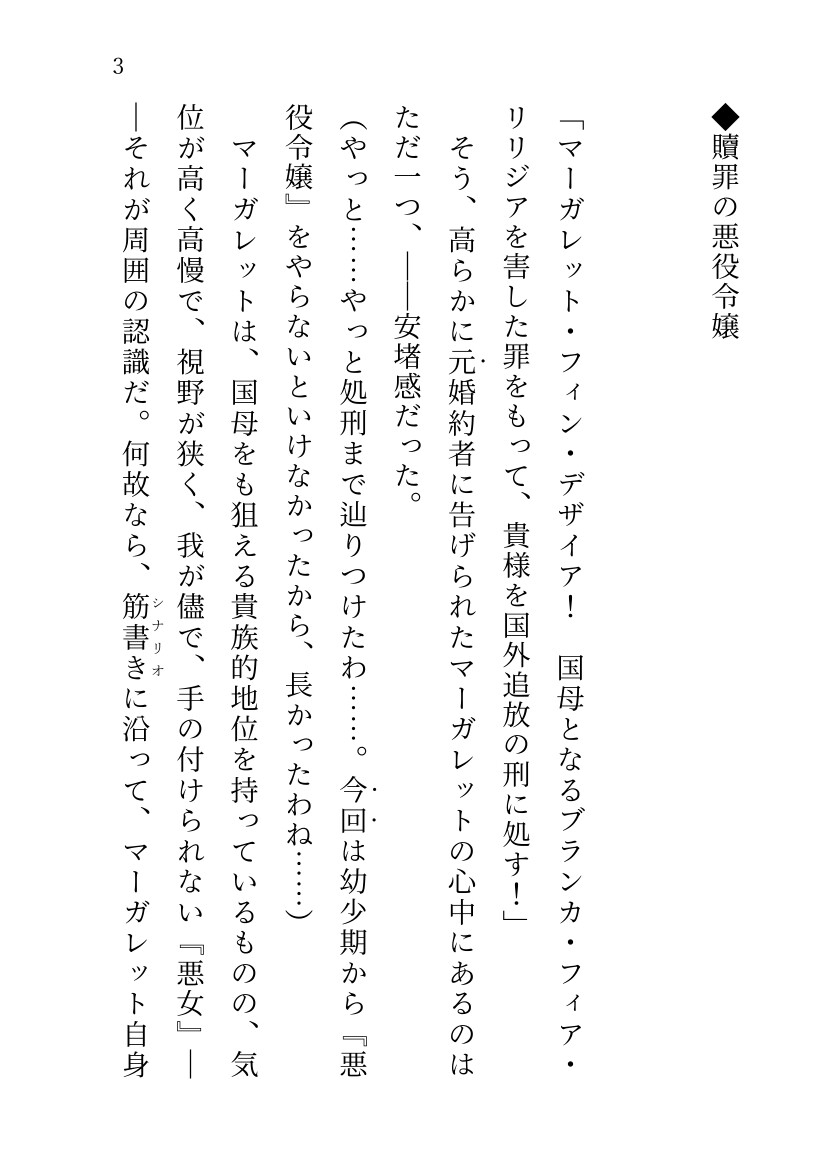 3

◆贖罪の悪役令嬢

「マーガレット・フィン・デザイア！　国母となるブランカ・フィア・リリジアを害した罪をもって、貴様を国外追放の刑に処す！」

そう、高らかに元婚約者に告げられたマーガレットの心中にあるのはただ一つ、――安堵感だった。

（やっと……やっと処刑まで辿りつけたわ……。今回は幼少期から『悪役令嬢』をやらないといけなかったから、長かったわね……）

マーガレットは、国母をも狙える貴族的地位を持っているものの、気位が高く高慢で、視野が狭く、我が儘で、手の付けられない『悪女』――それが周囲の認識だ。何故なら、筋書き(シナリオ)に沿って、マーガレット自身